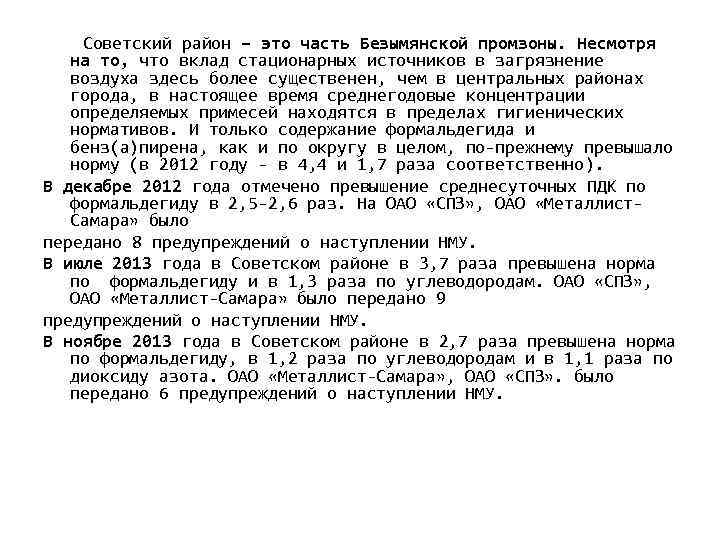 Советский район – это часть Безымянской промзоны. Несмотря на то, что вклад стационарных источников в загрязнение воздуха здесь более существенен, чем в центральных районах города, в настоящее время среднегодовые концентрации определяемых примесей находятся в пределах гигиенических нормативов. И только содержание формальдегида и бенз(а)пирена, как и по округу в целом, по-прежнему превышало норму (в 2012 году - в 4,4 и 1,7 раза соответственно).

В декабре 2012 года отмечено превышение среднесуточных ПДК по формальдегиду в 2,5-2,6 раз. На ОАО «СПЗ», ОАО «Металлист-Самара» было

передано 8 предупреждений о наступлении НМУ.

В июле 2013 года в Советском районе в 3,7 раза превышена норма по формальдегиду и в 1,3 раза по углеводородам. ОАО «СПЗ», ОАО «Металлист-Самара» было передано 9

предупреждений о наступлении НМУ.

В ноябре 2013 года в Советском районе в 2,7 раза превышена норма по формальдегиду, в 1,2 раза по углеводородам и в 1,1 раза по диоксиду азота. ОАО «Металлист-Самара», ОАО «СПЗ». было передано 6 предупреждений о наступлении НМУ.